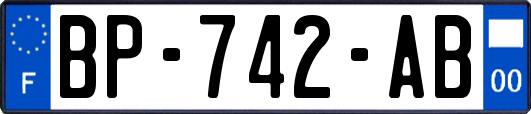 F

BP-742-AB

00